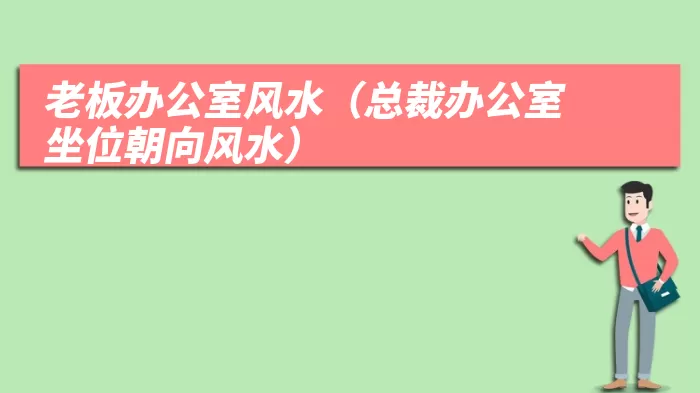 老板办公室风水（总裁办公室坐位朝向风水）